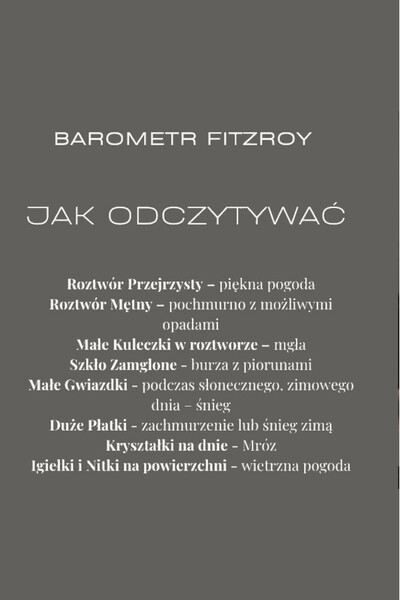 BAROMETR FITZROY

JAK ODCZYTYWAĆ

Roztwór Przejrzysty – piękna pogoda
Roztwór Mętny – pochmurno z możliwymi opadami
Małe Kuleczki w roztworze – mgła
Szkło Zamglone - burza z piorunami
Małe Gwiazdki - podczas słonecznego, zimowego dnia – śnieg
Duże Płatki - zachmurzenie lub śnieg zimą
Kryształki na dnie - Mróz
Igiełki i Nitki na powierzchni - wietrzna pogoda